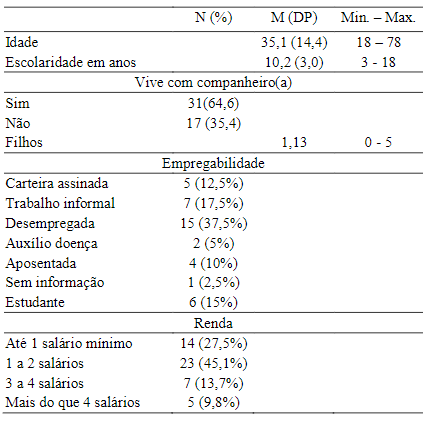 | | N (%) | M (DP) | Min. – Max. |
|---|---|---|---|
| Idade | | 35,1 (14,4) | 18 – 78 |
| Escolaridade em anos | | 10,2 (3,0) | 3 - 18 |
| Vive com companheiro(a) | | | |
| Sim | 31(64,6) | | |
| Não | 17 (35,4) | | |
| Filhos | | 1,13 | 0 - 5 |
| Empregabilidade | | | |
| Carteira assinada | 5 (12,5%) | | |
| Trabalho informal | 7 (17,5%) | | |
| Desempregada | 15 (37,5%) | | |
| Auxílio doença | 2 (5%) | | |
| Aposentada | 4 (10%) | | |
| Sem informação | 1 (2,5%) | | |
| Estudante | 6 (15%) | | |
| Renda | | | |
| Até 1 salário mínimo | 14 (27,5%) | | |
| 1 a 2 salários | 23 (45,1%) | | |
| 3 a 4 salários | 7 (13,7%) | | |
| Mais do que 4 salários | 5 (9,8%) | | |